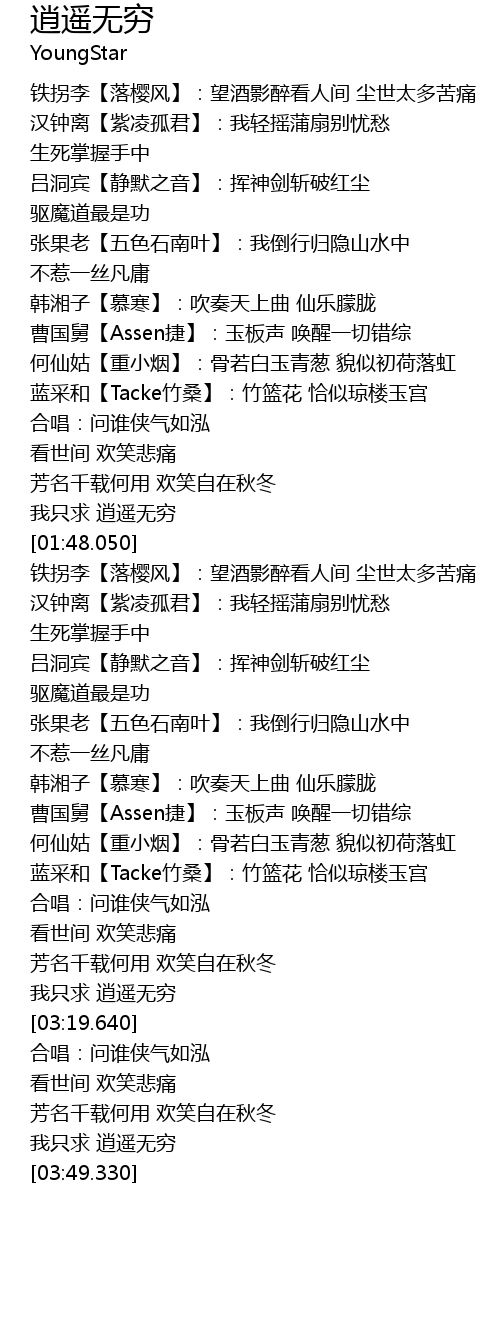 逍遥无穷
YoungStar

铁拐李【落樱风】：望酒影醉看人间 尘世太多苦痛
汉钟离【紫凌孤君】：我轻摇蒲扇别忧愁
生死掌握手中
吕洞宾【静默之音】：挥神剑斩破红尘
驱魔道最是功
张果老【五色石南叶】：我倒行归隐山水中
不惹一丝凡庸
韩湘子【慕寒】：吹奏天上曲 仙乐朦胧
曹国舅【Assen捷】：玉板声 唤醒一切错综
何仙姑【重小烟】：骨若白玉青葱 貌似初荷落虹
蓝采和【Tacke竹桑】：竹篮花 恰似琼楼玉宫
合唱：问谁侠气如泓
看世间 欢笑悲痛
芳名千载何用 欢笑自在秋冬
我只求 逍遥无穷
[01:48.050]
铁拐李【落樱风】：望酒影醉看人间 尘世太多苦痛
汉钟离【紫凌孤君】：我轻摇蒲扇别忧愁
生死掌握手中
吕洞宾【静默之音】：挥神剑斩破红尘
驱魔道最是功
张果老【五色石南叶】：我倒行归隐山水中
不惹一丝凡庸
韩湘子【慕寒】：吹奏天上曲 仙乐朦胧
曹国舅【Assen捷】：玉板声 唤醒一切错综
何仙姑【重小烟】：骨若白玉青葱 貌似初荷落虹
蓝采和【Tacke竹桑】：竹篮花 恰似琼楼玉宫
合唱：问谁侠气如泓
看世间 欢笑悲痛
芳名千载何用 欢笑自在秋冬
我只求 逍遥无穷
[03:19.640]
合唱：问谁侠气如泓
看世间 欢笑悲痛
芳名千载何用 欢笑自在秋冬
我只求 逍遥无穷
[03:49.330]